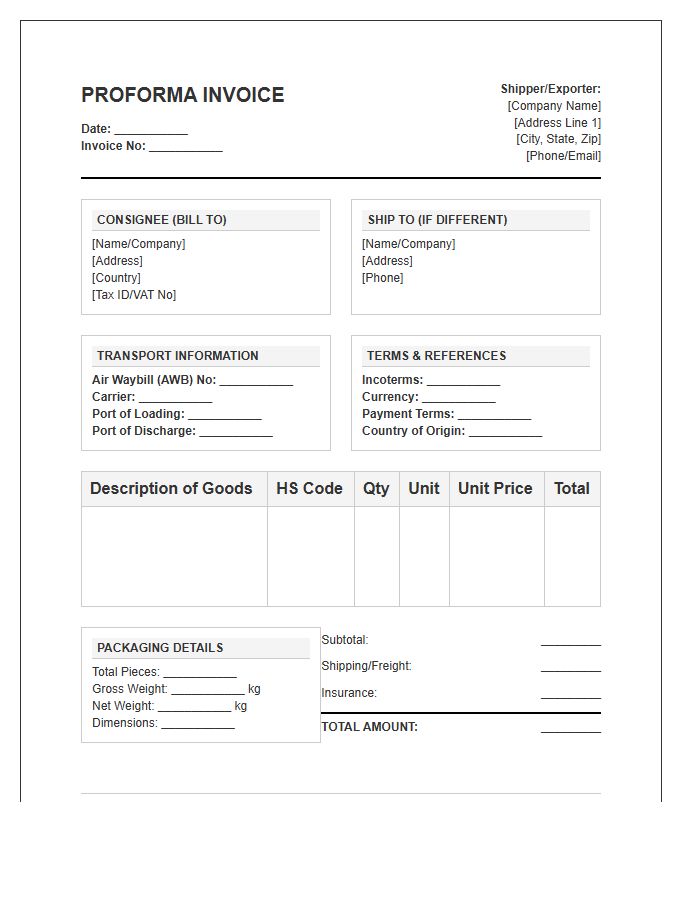 PROFORMA INVOICE

Date: ____
Invoice No: ____

Shipper/Exporter:
[Company Name]
[Address Line 1]
[City, State, Zip]
[Phone/Email]

CONSIGNEE (BILL TO)
[Name/Company]
[Address]
[Country]
[Tax ID/VAT No]

SHIP TO (IF DIFFERENT)
[Name/Company]
[Address]
[Phone]

TRANSPORT INFORMATION
Air Waybill (AWB) No: ____
Carrier: ____
Port of Loading: ____
Port of Discharge: ____

TERMS & REFERENCES
Incoterms: ____
Currency: ____
Payment Terms: ____
Country of Origin: ____

| Description of Goods | HS Code | Qty | Unit | Unit Price | Total |
|---|---|---|---|---|---|
| | | | | | |

PACKAGING DETAILS
Total Pieces: ____
Gross Weight: ____ kg
Net Weight: ____ kg
Dimensions: ____

Subtotal: ____
Shipping/Freight: ____
Insurance: ____
TOTAL AMOUNT: ____